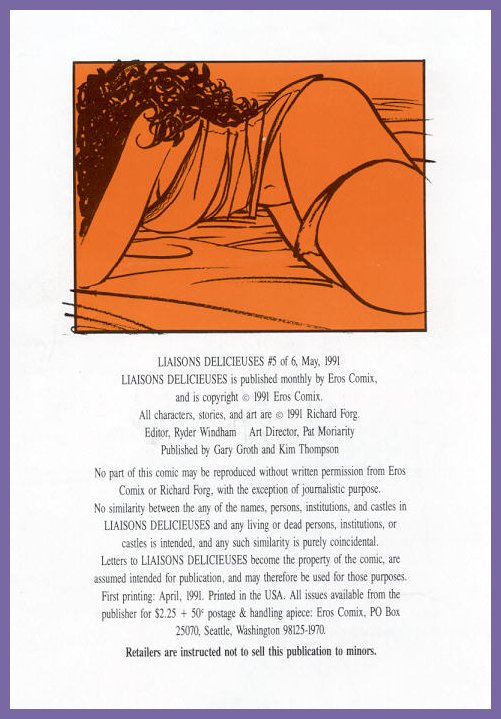 LIAISONS DELICIEUSES #5 of 6, May, 1991
LIAISONS DELICIEUSES is published monthly by Eros Comix, and is copyright © 1991 Eros Comix.
All characters, stories, and art are © 1991 Richard Forg.
Editor, Ryder Windham Art Director, Pat Moriarity
Published by Gary Groth and Kim Thompson

No part of this comic may be reproduced without written permission from Eros Comix or Richard Forg, with the exception of journalistic purpose.
No similarity between the any of the names, persons, institutions, and castles in LIAISONS DELICIEUSES and any living or dead persons, institutions, or castles is intended, and any such similarity is purely coincidental.
Letters to LIAISONS DELICIEUSES become the property of the comic, are assumed intended for publication, and may therefore be used for those purposes.
First printing: April, 1991. Printed in the USA. All issues available from the publisher for $2.25 + 50¢ postage & handling apiece: Eros Comix, PO Box 25070, Seattle, Washington 98125-1970.
Retailers are instructed not to sell this publication to minors.